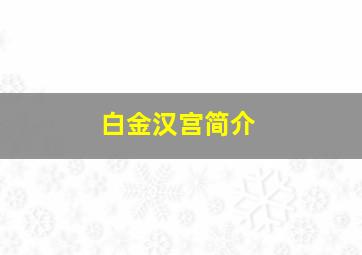 白金汉宫简介